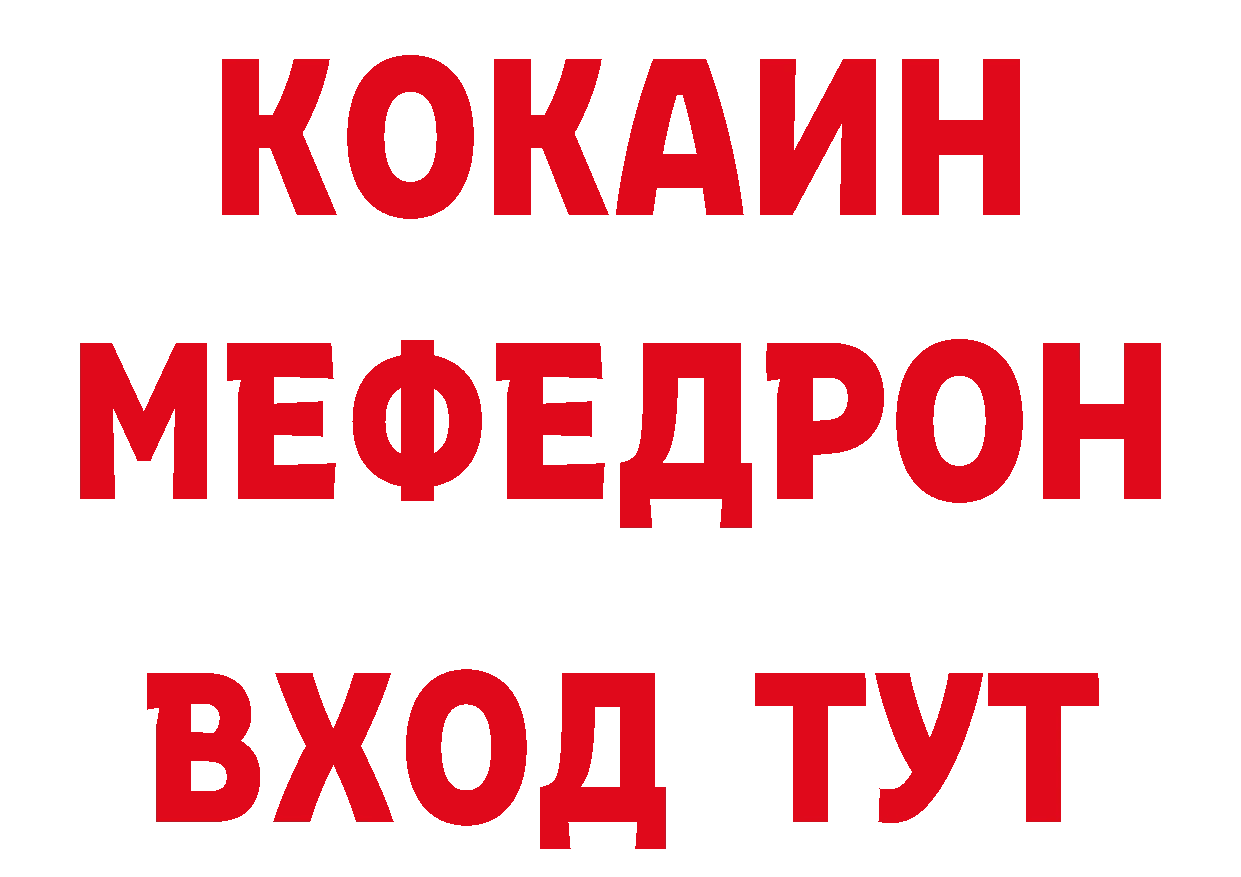 КОКАИН
МЕФЕДРОН
ВХОД ТУТ